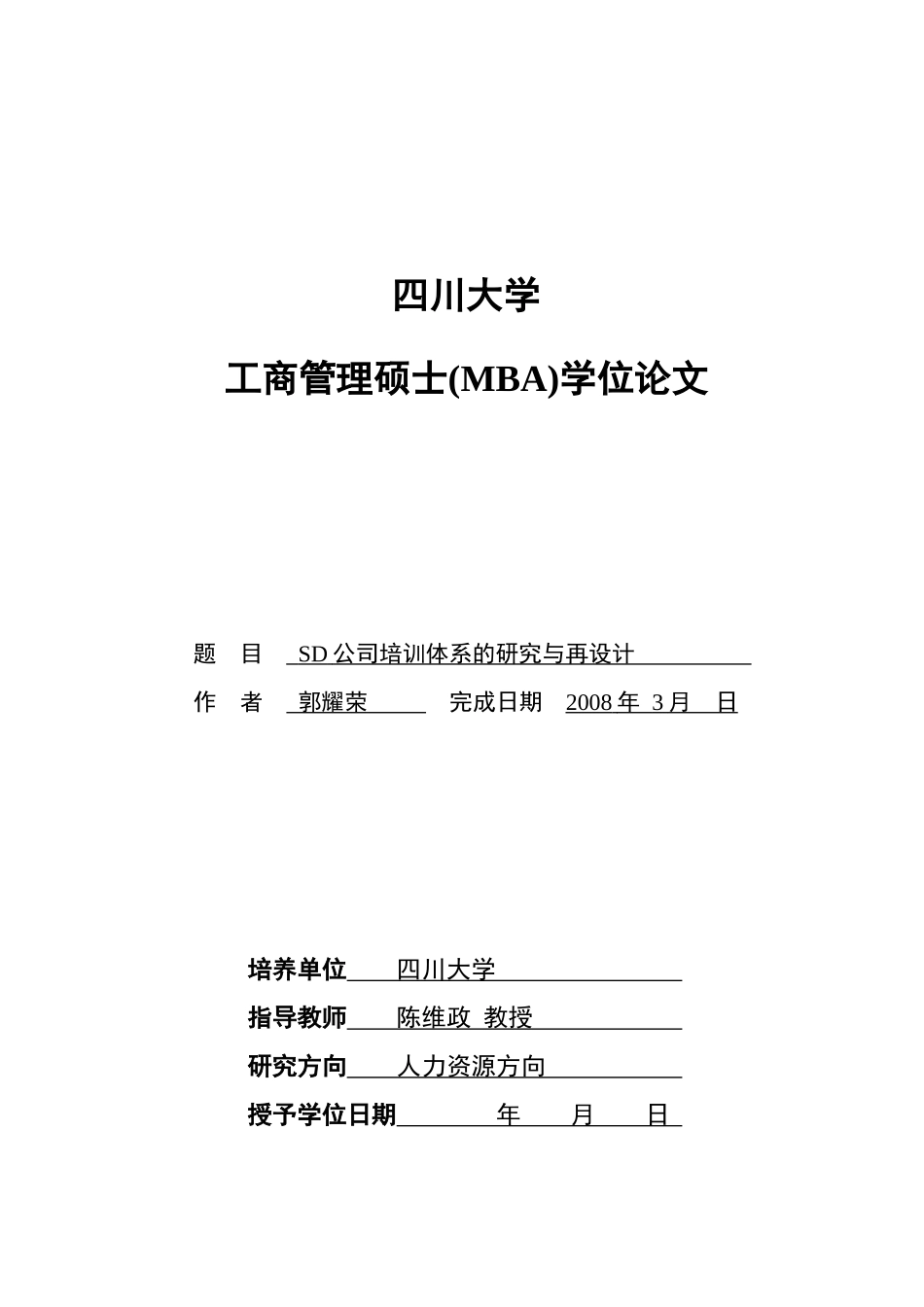 四川大学

工商管理硕士(MBA)学位论文

题　目　SD 公司培训体系的研究与再设计

作　者　郭耀荣　　完成日期　2008 年 3 月　日

培养单位　四川大学

指导教师　陈维政 教授

研究方向　人力资源方向

授予学位日期　　年　　月　　日